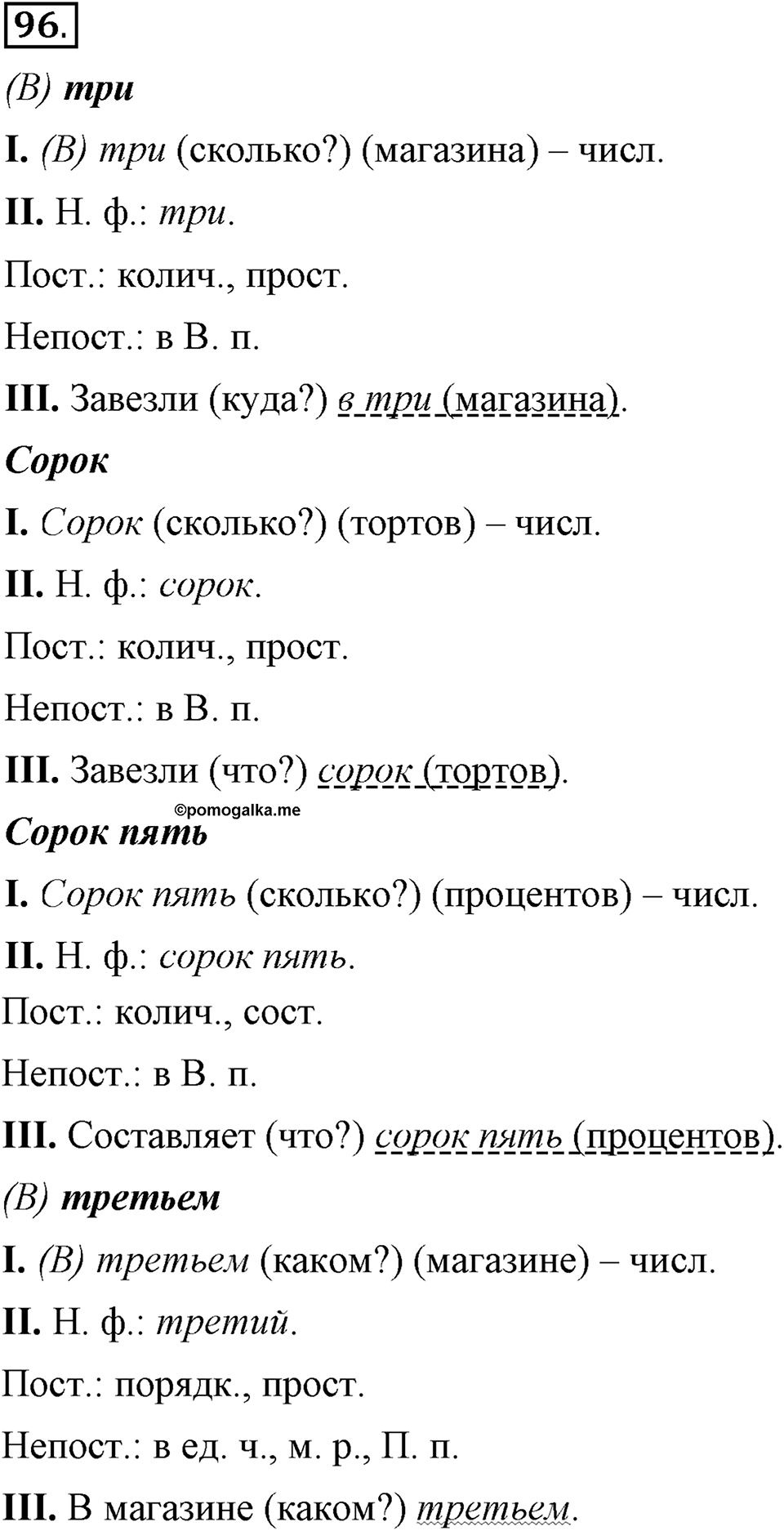 96.

(В) три

I. (В) три (сколько?) (магазина) – числ.

II. Н. ф.: три.

Пост.: колич., прост.

Непост.: в В. п.

III. Завезли (куда?) в три (магазина).

Сорок

I. Сорок (сколько?) (тортов) – числ.

II. Н. ф.: сорок.

Пост.: колич., прост.

Непост.: в В. п.

III. Завезли (что?) сорок (тортов).

©pomogalka.me

Сорок пять

I. Сорок пять (сколько?) (процентов) – числ.

II. Н. ф.: сорок пять.

Пост.: колич., сост.

Непост.: в В. п.

III. Составляет (что?) сорок пять (процентов).

(В) третьем

I. (В) третьем (каком?) (магазине) – числ.

II. Н. ф.: третий.

Пост.: порядк., прост.

Непост.: в ед. ч., м. р., П. п.

III. В магазине (каком?) третьем.